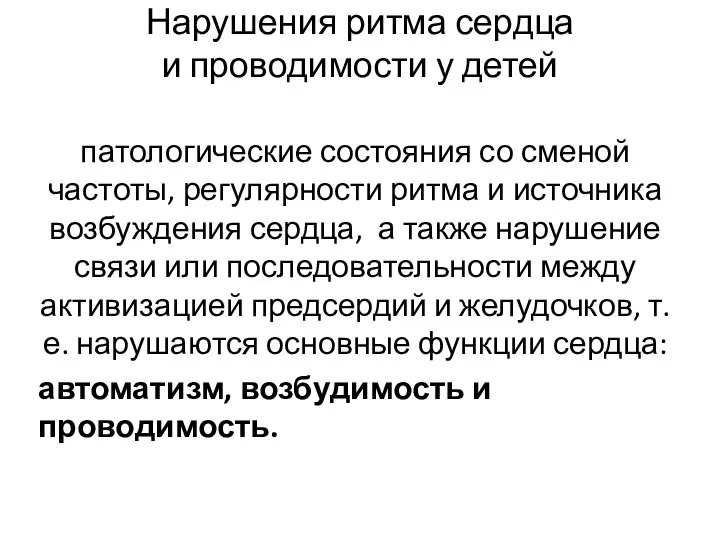 Нарушения ритма сердца и проводимости у детей

патологические состояния со сменой частоты, регулярности ритма и источника возбуждения сердца, а также нарушение связи или последовательности между активизацией предсердий и желудочков, т. е. нарушаются основные функции сердца:

автоматизм, возбудимость и проводимость.